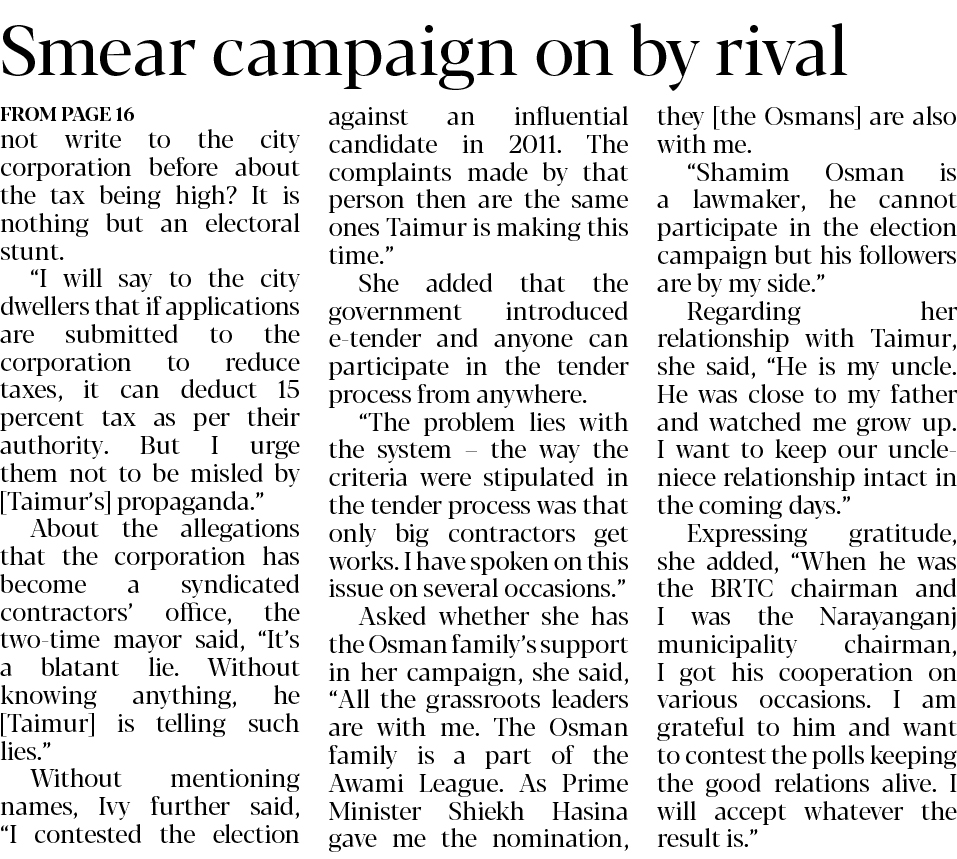 Smear campaign on by rival

FROM PAGE 16
not write to the city corporation before about the tax being high? It is nothing but an electoral stunt.

"I will say to the city dwellers that if applications are submitted to the corporation to reduce taxes, it can deduct 15 percent tax as per their authority. But I urge them not to be misled by [Taimur's] propaganda."

About the allegations that the corporation has become a syndicated contractors' office, the two-time mayor said, "It's a blatant lie. Without knowing anything, he [Taimur] is telling such lies."

Without mentioning names, Ivy further said, "I contested the election against an influential candidate in 2011. The complaints made by that person then are the same ones Taimur is making this time."

She added that the government introduced e-tender and anyone can participate in the tender process from anywhere.

"The problem lies with the system – the way the criteria were stipulated in the tender process was that only big contractors get works. I have spoken on this issue on several occasions."

Asked whether she has the Osman family's support in her campaign, she said, "All the grassroots leaders are with me. The Osman family is a part of the Awami League. As Prime Minister Shiekh Hasina gave me the nomination, they [the Osmans] are also with me.

"Shamim Osman is a lawmaker, he cannot participate in the election campaign but his followers are by my side."

Regarding her relationship with Taimur, she said, "He is my uncle. He was close to my father and watched me grow up. I want to keep our uncle-niece relationship intact in the coming days."

Expressing gratitude, she added, "When he was the BRTC chairman and I was the Narayanganj municipality chairman, I got his cooperation on various occasions. I am grateful to him and want to contest the polls keeping the good relations alive. I will accept whatever the result is."